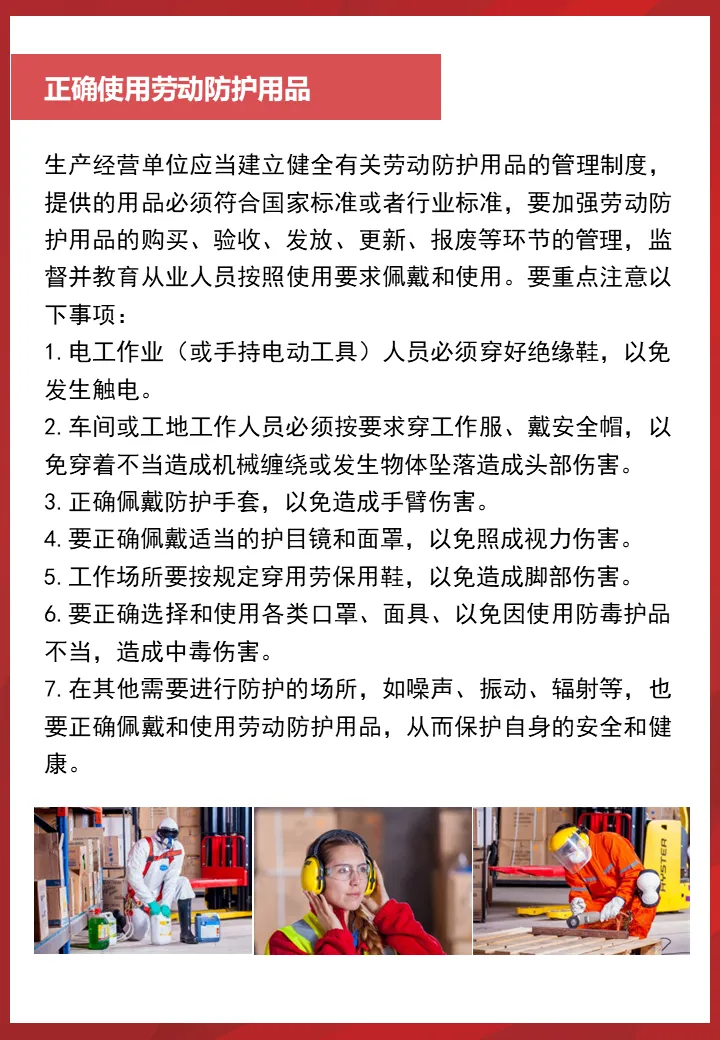 正确使用劳动防护用品

生产经营单位应当建立健全有关劳动防护用品的管理制度，提供的用品必须符合国家标准或者行业标准，要加强劳动防护用品的购买、验收、发放、更新、报废等环节的管理，监督并教育从业人员按照使用要求佩戴和使用。要重点注意以下事项：

1.电工作业（或手持电动工具）人员必须穿好绝缘鞋，以免发生触电。

2.车间或工地工作人员必须按要求穿工作服、戴安全帽，以免穿着不当造成机械缠绕或发生物体坠落造成头部伤害。

3.正确佩戴防护手套，以免造成手臂伤害。

4.要正确佩戴适当的护目镜和面罩，以免照成视力伤害。

5.工作场所要按规定穿用劳保用鞋，以免造成脚部伤害。

6.要正确选择和使用各类口罩、面具、以免因使用防毒护品不当，造成中毒伤害。

7.在其他需要进行防护的场所，如噪声、振动、辐射等，也要正确佩戴和使用劳动防护用品，从而保护自身的安全和健康。